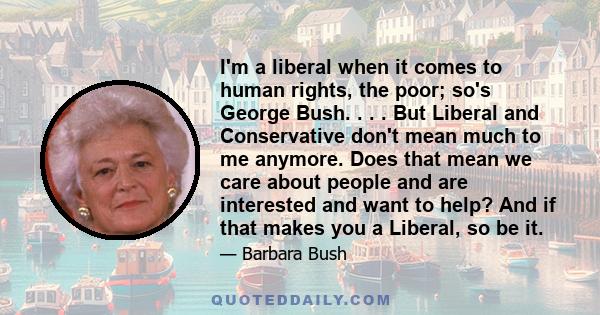 I'm a liberal when it comes to human rights, the poor; so's George Bush. . . . But Liberal and Conservative don't mean much to me anymore. Does that mean we care about people and are interested and want to help? And if that makes you a Liberal, so be it.

— Barbara Bush

QUOTEDDAILY.COM